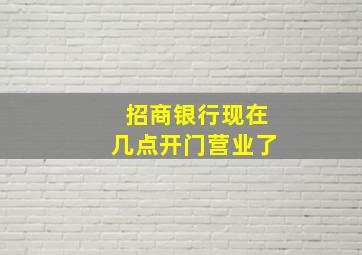 招商银行现在
几点开门营业了